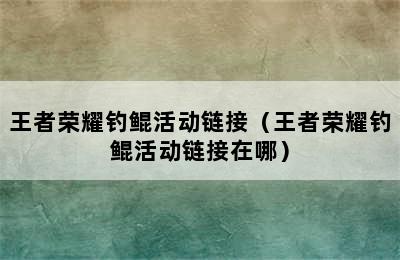 王者荣耀钓鲲活动链接（王者荣耀钓鲲活动链接在哪）